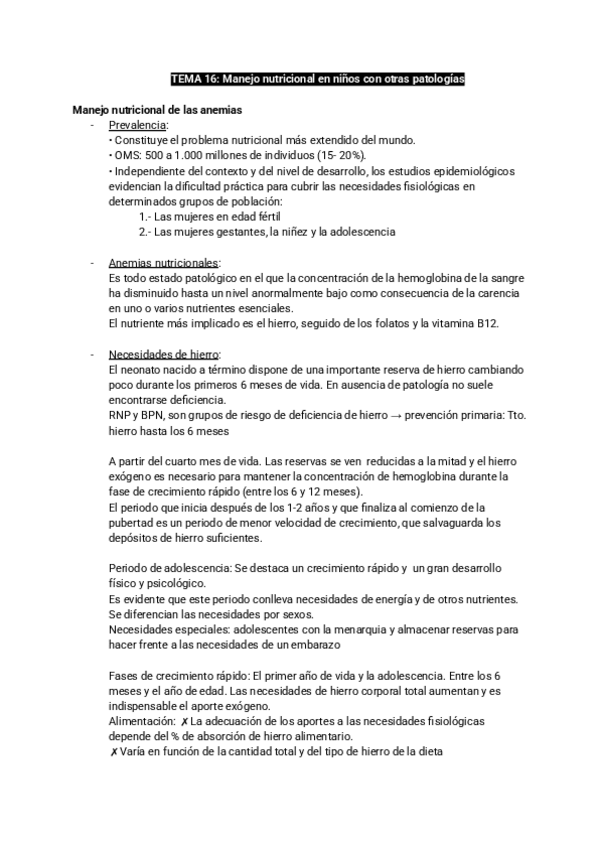 TEMA 16: Manejo nutricional en niños con otras patologías

Manejo nutricional de las anemias

- Prevalencia:
• Constituye el problema nutricional más extendido del mundo.
• OMS: 500 a 1.000 millones de individuos (15- 20%).
• Independiente del contexto y del nivel de desarrollo, los estudios epidemiológicos evidencian la dificultad práctica para cubrir las necesidades fisiológicas en determinados grupos de población:
1.- Las mujeres en edad fértil
2.- Las mujeres gestantes, la niñez y la adolescencia

- Anemias nutricionales:
Es todo estado patológico en el que la concentración de la hemoglobina de la sangre ha disminuido hasta un nivel anormalmente bajo como consecuencia de la carencia en uno o varios nutrientes esenciales.
El nutriente más implicado es el hierro, seguido de los folatos y la vitamina B12.

- Necesidades de hierro:
El neonato nacido a término dispone de una importante reserva de hierro cambiando poco durante los primeros 6 meses de vida. En ausencia de patología no suele encontrarse deficiencia.
RNP y BPN, son grupos de riesgo de deficiencia de hierro → prevención primaria: Tto. hierro hasta los 6 meses

A partir del cuarto mes de vida. Las reservas se ven reducidas a la mitad y el hierro exógeno es necesario para mantener la concentración de hemoglobina durante la fase de crecimiento rápido (entre los 6 y 12 meses).
El periodo que inicia después de los 1-2 años y que finaliza al comienzo de la pubertad es un periodo de menor velocidad de crecimiento, que salvaguarda los depósitos de hierro suficientes.

Periodo de adolescencia: Se destaca un crecimiento rápido y un gran desarrollo físico y psicológico.
Es evidente que este periodo conlleva necesidades de energía y de otros nutrientes.
Se diferencian las necesidades por sexos.
Necesidades especiales: adolescentes con la menarquia y almacenar reservas para hacer frente a las necesidades de un embarazo

Fases de crecimiento rápido: El primer año de vida y la adolescencia. Entre los 6 meses y el año de edad. Las necesidades de hierro corporal total aumentan y es indispensable el aporte exógeno.
Alimentación: ✗ La adecuación de los aportes a las necesidades fisiológicas depende del % de absorción de hierro alimentario.
✗ Varía en función de la cantidad total y del tipo de hierro de la dieta